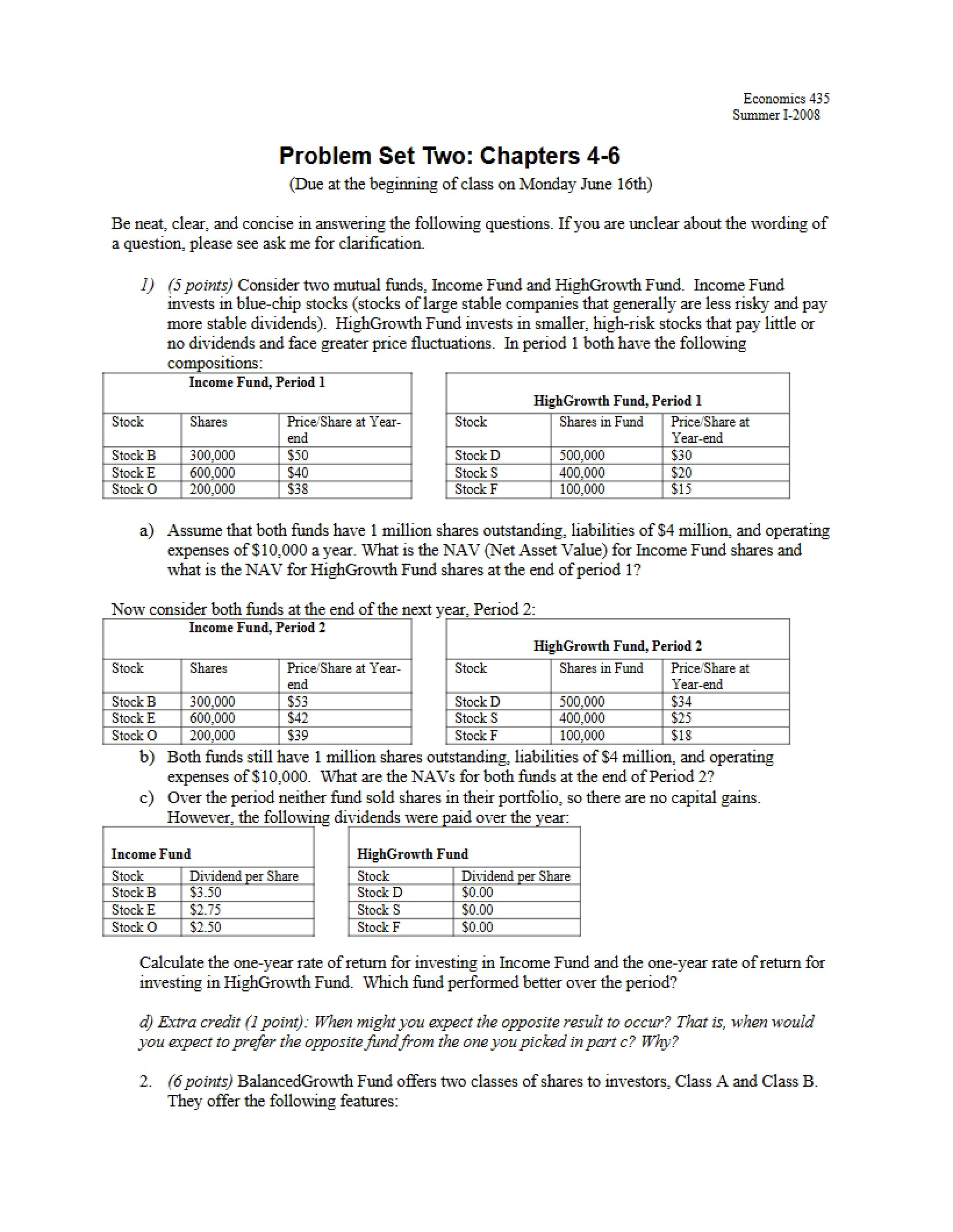 Economics 435
Summer I-2008

Problem Set Two: Chapters 4-6

(Due at the beginning of class on Monday June 16th)

Be neat, clear, and concise in answering the following questions. If you are unclear about the wording of a question, please see ask me for clarification.

1) (5 points) Consider two mutual funds, Income Fund and HighGrowth Fund. Income Fund invests in blue-chip stocks (stocks of large stable companies that generally are less risky and pay more stable dividends). HighGrowth Fund invests in smaller, high-risk stocks that pay little or no dividends and face greater price fluctuations. In period 1 both have the following compositions:

| Income Fund, Period 1 | | |
|---|---|---|
| Stock | Shares | Price/Share at Year-end |
| Stock B | 300,000 | $50 |
| Stock E | 600,000 | $40 |
| Stock O | 200,000 | $38 |

| HighGrowth Fund, Period 1 | | |
|---|---|---|
| Stock | Shares in Fund | Price/Share at Year-end |
| Stock D | 500,000 | $30 |
| Stock S | 400,000 | $20 |
| Stock F | 100,000 | $15 |

a) Assume that both funds have 1 million shares outstanding, liabilities of $4 million, and operating expenses of $10,000 a year. What is the NAV (Net Asset Value) for Income Fund shares and what is the NAV for HighGrowth Fund shares at the end of period 1?

Now consider both funds at the end of the next year, Period 2:

| Income Fund, Period 2 | | |
|---|---|---|
| Stock | Shares | Price/Share at Year-end |
| Stock B | 300,000 | $53 |
| Stock E | 600,000 | $42 |
| Stock O | 200,000 | $39 |

| HighGrowth Fund, Period 2 | | |
|---|---|---|
| Stock | Shares in Fund | Price/Share at Year-end |
| Stock D | 500,000 | $34 |
| Stock S | 400,000 | $25 |
| Stock F | 100,000 | $18 |

b) Both funds still have 1 million shares outstanding, liabilities of $4 million, and operating expenses of $10,000. What are the NAVs for both funds at the end of Period 2?

c) Over the period neither fund sold shares in their portfolio, so there are no capital gains. However, the following dividends were paid over the year:

| Income Fund | |
|---|---|
| Stock | Dividend per Share |
| Stock B | $3.50 |
| Stock E | $2.75 |
| Stock O | $2.50 |

| HighGrowth Fund | |
|---|---|
| Stock | Dividend per Share |
| Stock D | $0.00 |
| Stock S | $0.00 |
| Stock F | $0.00 |

Calculate the one-year rate of return for investing in Income Fund and the one-year rate of return for investing in HighGrowth Fund. Which fund performed better over the period?

d) Extra credit (1 point): When might you expect the opposite result to occur? That is, when would you expect to prefer the opposite fund from the one you picked in part c? Why?

2. (6 points) BalancedGrowth Fund offers two classes of shares to investors, Class A and Class B. They offer the following features: